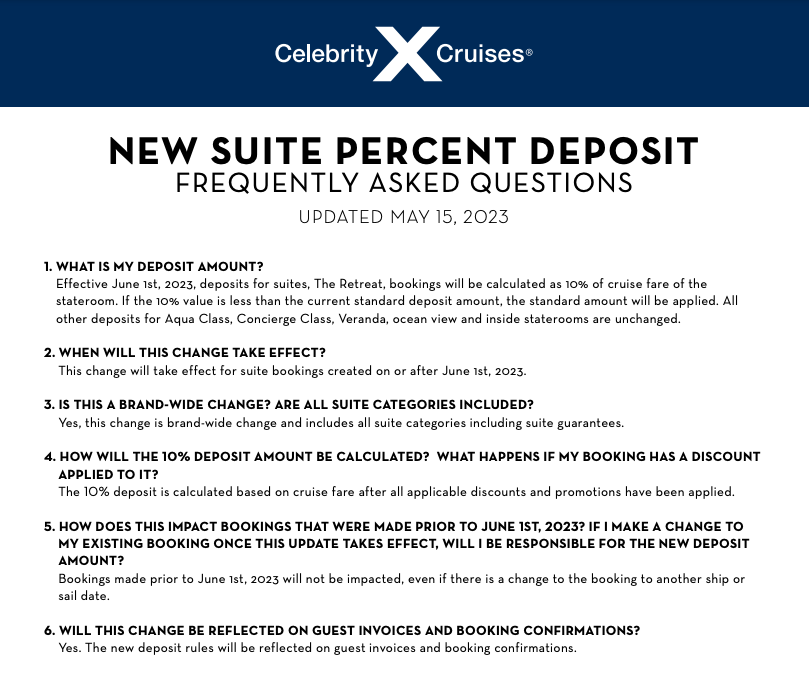 Celebrity X Cruises®

NEW SUITE PERCENT DEPOSIT
FREQUENTLY ASKED QUESTIONS
UPDATED MAY 15, 2023

1. WHAT IS MY DEPOSIT AMOUNT?
Effective June 1st, 2023, deposits for suites, The Retreat, bookings will be calculated as 10% of cruise fare of the stateroom. If the 10% value is less than the current standard deposit amount, the standard amount will be applied. All other deposits for Aqua Class, Concierge Class, Veranda, ocean view and inside staterooms are unchanged.

2. WHEN WILL THIS CHANGE TAKE EFFECT?
This change will take effect for suite bookings created on or after June 1st, 2023.

3. IS THIS A BRAND-WIDE CHANGE? ARE ALL SUITE CATEGORIES INCLUDED?
Yes, this change is brand-wide change and includes all suite categories including suite guarantees.

4. HOW WILL THE 10% DEPOSIT AMOUNT BE CALCULATED? WHAT HAPPENS IF MY BOOKING HAS A DISCOUNT APPLIED TO IT?
The 10% deposit is calculated based on cruise fare after all applicable discounts and promotions have been applied.

5. HOW DOES THIS IMPACT BOOKINGS THAT WERE MADE PRIOR TO JUNE 1ST, 2023? IF I MAKE A CHANGE TO MY EXISTING BOOKING ONCE THIS UPDATE TAKES EFFECT, WILL I BE RESPONSIBLE FOR THE NEW DEPOSIT AMOUNT?
Bookings made prior to June 1st, 2023 will not be impacted, even if there is a change to the booking to another ship or sail date.

6. WILL THIS CHANGE BE REFLECTED ON GUEST INVOICES AND BOOKING CONFIRMATIONS?
Yes. The new deposit rules will be reflected on guest invoices and booking confirmations.